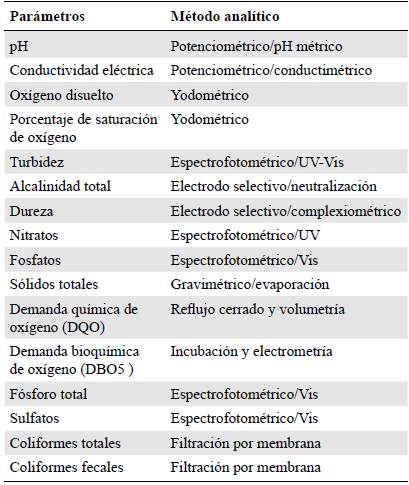 | Parámetros | Método analítico |
|---|---|
| pH | Potenciométrico/pH métrico |
| Conductividad eléctrica | Potenciométrico/conductimétrico |
| Oxígeno disuelto | Yodométrico |
| Porcentaje de saturación de oxígeno | Yodométrico |
| Turbidez | Espectrofotométrico/UV-Vis |
| Alcalinidad total | Electrodo selectivo/neutralización |
| Dureza | Electrodo selectivo/complexiométrico |
| Nitratos | Espectrofotométrico/UV |
| Fosfatos | Espectrofotométrico/Vis |
| Sólidos totales | Gravimétrico/evaporación |
| Demanda química de oxígeno (DQO) | Reflujo cerrado y volumetría |
| Demanda bioquímica de oxígeno (DBO5 ) | Incubación y electrometría |
| Fósforo total | Espectrofotométrico/Vis |
| Sulfatos | Espectrofotométrico/Vis |
| Coliformes totales | Filtración por membrana |
| Coliformes fecales | Filtración por membrana |